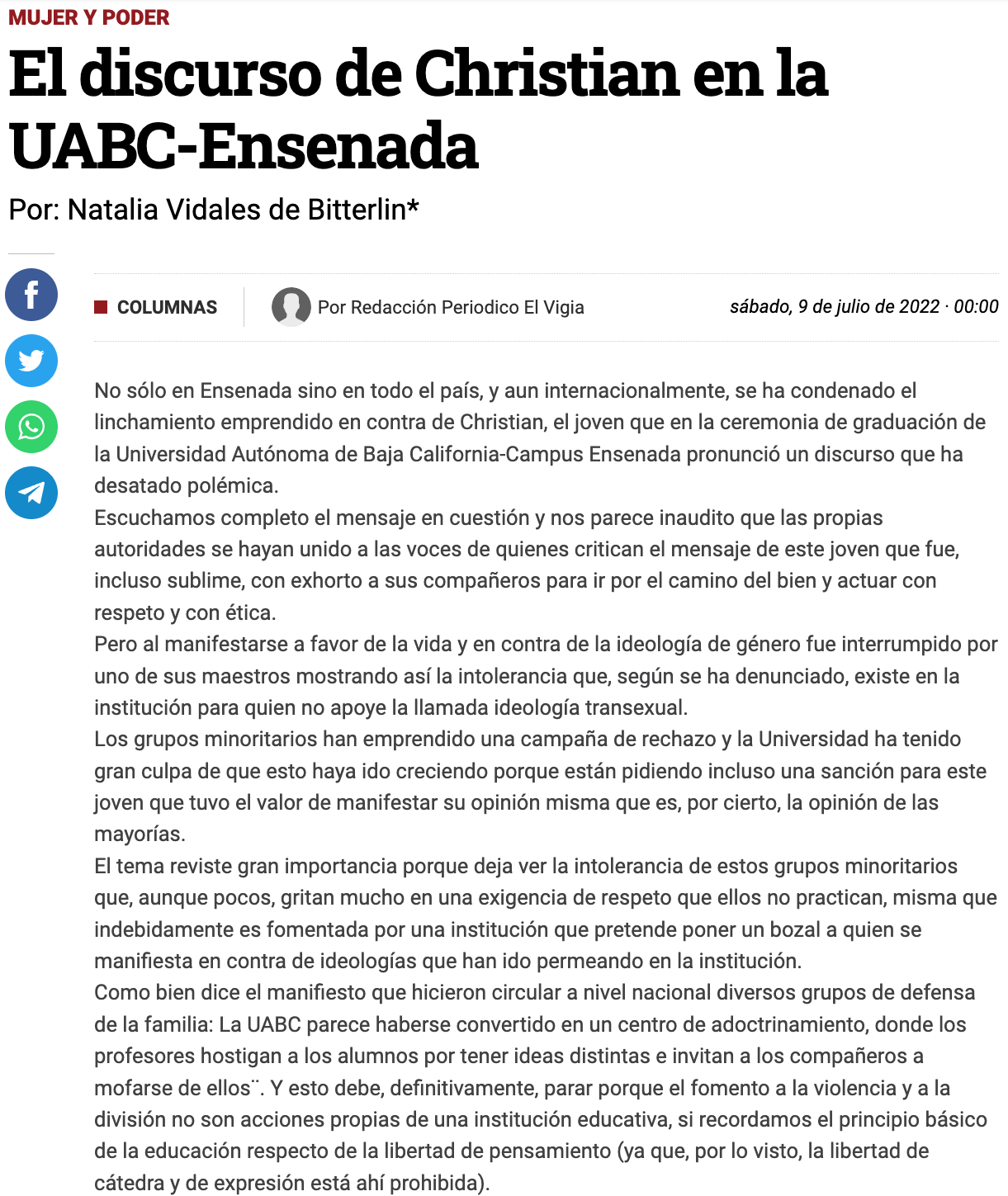 MUJER Y PODER

El discurso de Christian en la UABC-Ensenada

Por: Natalia Vidales de Bitterlin*

COLUMNAS

Por Redacción Periodico El Vigia

sábado, 9 de julio de 2022 · 00:00

No sólo en Ensenada sino en todo el país, y aun internacionalmente, se ha condenado el linchamiento emprendido en contra de Christian, el joven que en la ceremonia de graduación de la Universidad Autónoma de Baja California-Campus Ensenada pronunció un discurso que ha desatado polémica.
Escuchamos completo el mensaje en cuestión y nos parece inaudito que las propias autoridades se hayan unido a las voces de quienes critican el mensaje de este joven que fue, incluso sublime, con exhorto a sus compañeros para ir por el camino del bien y actuar con respeto y con ética.
Pero al manifestarse a favor de la vida y en contra de la ideología de género fue interrumpido por uno de sus maestros mostrando así la intolerancia que, según se ha denunciado, existe en la institución para quien no apoye la llamada ideología transexual.
Los grupos minoritarios han emprendido una campaña de rechazo y la Universidad ha tenido gran culpa de que esto haya ido creciendo porque están pidiendo incluso una sanción para este joven que tuvo el valor de manifestar su opinión misma que es, por cierto, la opinión de las mayorías.
El tema reviste gran importancia porque deja ver la intolerancia de estos grupos minoritarios que, aunque pocos, gritan mucho en una exigencia de respeto que ellos no practican, misma que indebidamente es fomentada por una institución que pretende poner un bozal a quien se manifiesta en contra de ideologías que han ido permeando en la institución.
Como bien dice el manifiesto que hicieron circular a nivel nacional diversos grupos de defensa de la familia: La UABC parece haberse convertido en un centro de adoctrinamiento, donde los profesores hostigan a los alumnos por tener ideas distintas e invitan a los compañeros a mofarse de ellos¨. Y esto debe, definitivamente, parar porque el fomento a la violencia y a la división no son acciones propias de una institución educativa, si recordamos el principio básico de la educación respecto de la libertad de pensamiento (ya que, por lo visto, la libertad de cátedra y de expresión está ahí prohibida).